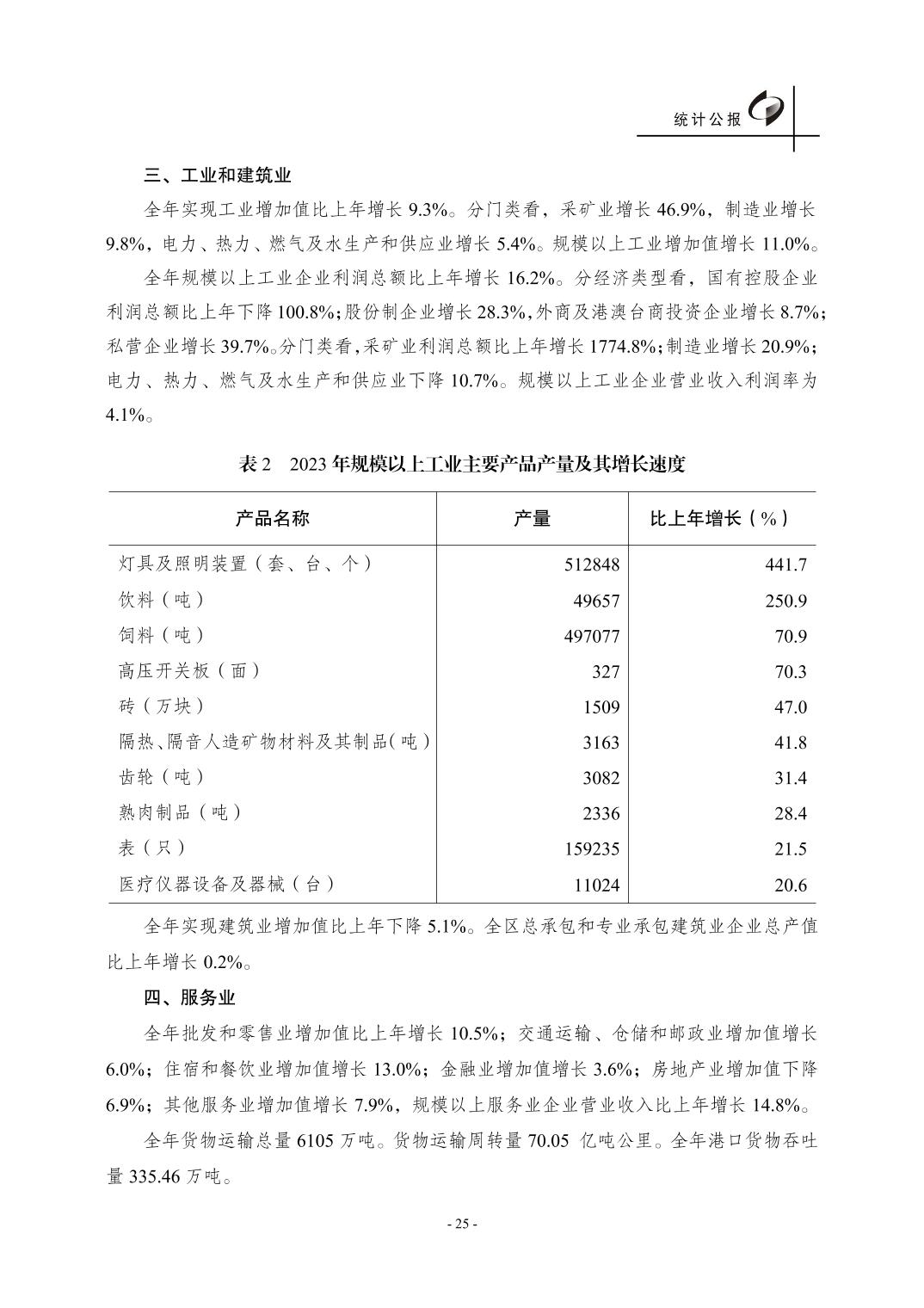 统计公报

三、工业和建筑业

全年实现工业增加值比上年增长 9.3%。分门类看，采矿业增长 46.9%，制造业增长 9.8%，电力、热力、燃气及水生产和供应业增长 5.4%。规模以上工业增加值增长 11.0%。

全年规模以上工业企业利润总额比上年增长 16.2%。分经济类型看，国有控股企业利润总额比上年下降 100.8%；股份制企业增长 28.3%，外商及港澳台商投资企业增长 8.7%；私营企业增长 39.7%。分门类看，采矿业利润总额比上年增长 1774.8%；制造业增长 20.9%；电力、热力、燃气及水生产和供应业下降 10.7%。规模以上工业企业营业收入利润率为 4.1%。

表 2　2023 年规模以上工业主要产品产量及其增长速度

| 产品名称 | 产量 | 比上年增长（%） |
|---|---|---|
| 灯具及照明装置（套、台、个） | 512848 | 441.7 |
| 饮料（吨） | 49657 | 250.9 |
| 饲料（吨） | 497077 | 70.9 |
| 高压开关板（面） | 327 | 70.3 |
| 砖（万块） | 1509 | 47.0 |
| 隔热、隔音人造矿物材料及其制品（吨） | 3163 | 41.8 |
| 齿轮（吨） | 3082 | 31.4 |
| 熟肉制品（吨） | 2336 | 28.4 |
| 表（只） | 159235 | 21.5 |
| 医疗仪器设备及器械（台） | 11024 | 20.6 |

全年实现建筑业增加值比上年下降 5.1%。全区总承包和专业承包建筑业企业总产值比上年增长 0.2%。

四、服务业

全年批发和零售业增加值比上年增长 10.5%；交通运输、仓储和邮政业增加值增长 6.0%；住宿和餐饮业增加值增长 13.0%；金融业增加值增长 3.6%；房地产业增加值下降 6.9%；其他服务业增加值增长 7.9%，规模以上服务业企业营业收入比上年增长 14.8%。

全年货物运输总量 6105 万吨。货物运输周转量 70.05 亿吨公里。全年港口货物吞吐量 335.46 万吨。

- 25 -